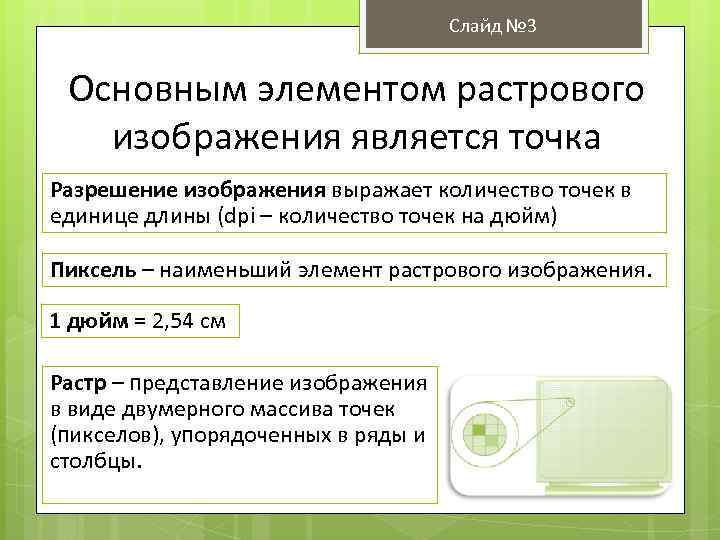 Слайд №3

Основным элементом растрового изображения является точка

Разрешение изображения выражает количество точек в единице длины (dpi – количество точек на дюйм)

Пиксель – наименьший элемент растрового изображения.

1 дюйм = 2,54 см

Растр – представление изображения в виде двумерного массива точек (пикселов), упорядоченных в ряды и столбцы.